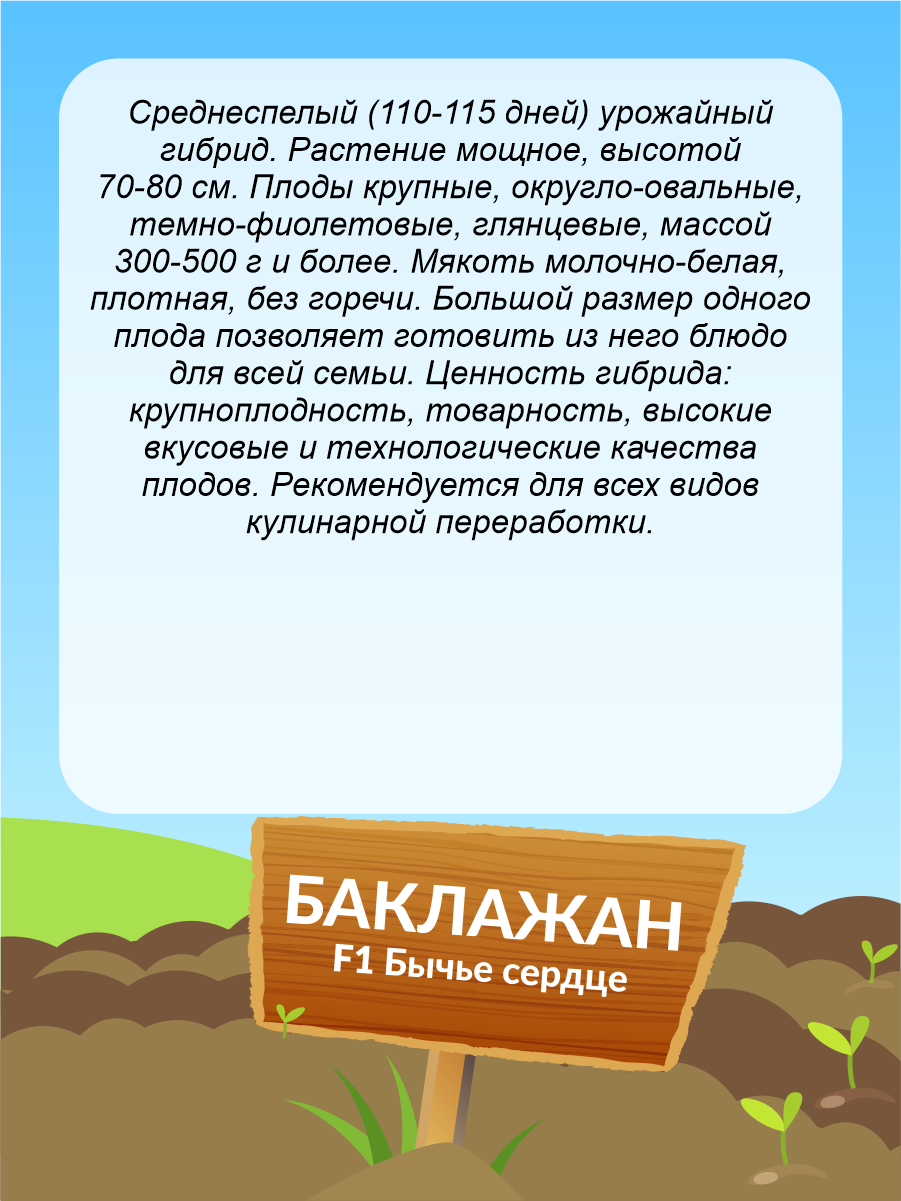 Среднеспелый (110-115 дней) урожайный гибрид. Растение мощное, высотой 70-80 см. Плоды крупные, округло-овальные, темно-фиолетовые, глянцевые, массой 300-500 г и более. Мякоть молочно-белая, плотная, без горечи. Большой размер одного плода позволяет готовить из него блюдо для всей семьи. Ценность гибрида: крупноплодность, товарность, высокие вкусовые и технологические качества плодов. Рекомендуется для всех видов кулинарной переработки.

БАКЛАЖАН
F1 Бычье сердце